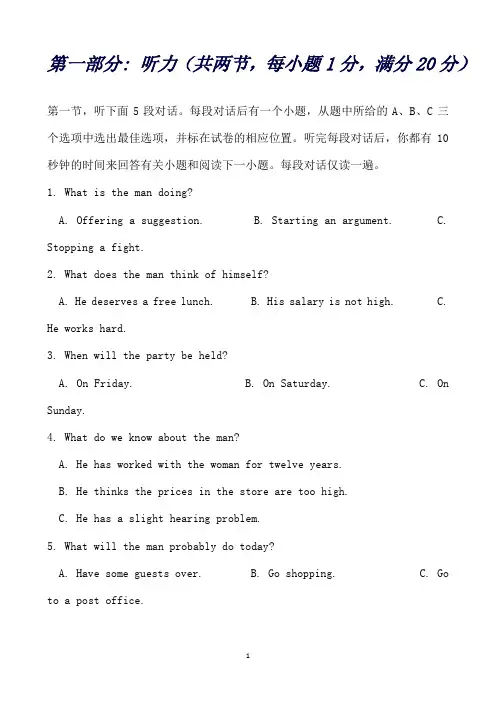 第一部分：听力（共两节，每小题 1 分，满分 20 分）

第一节，听下面 5 段对话。每段对话后有一个小题，从题中所给的 A、B、C 三个选项中选出最佳选项，并标在试卷的相应位置。听完每段对话后，你都有 10 秒钟的时间来回答有关小题和阅读下一小题。每段对话仅读一遍。

1. What is the man doing?

A. Offering a suggestion.  B. Starting an argument.  C. Stopping a fight.

2. What does the man think of himself?

A. He deserves a free lunch.  B. His salary is not high.  C. He works hard.

3. When will the party be held?

A. On Friday.  B. On Saturday.  C. On Sunday.

4. What do we know about the man?

A. He has worked with the woman for twelve years.

B. He thinks the prices in the store are too high.

C. He has a slight hearing problem.

5. What will the man probably do today?

A. Have some guests over.  B. Go shopping.  C. Go to a post office.

1